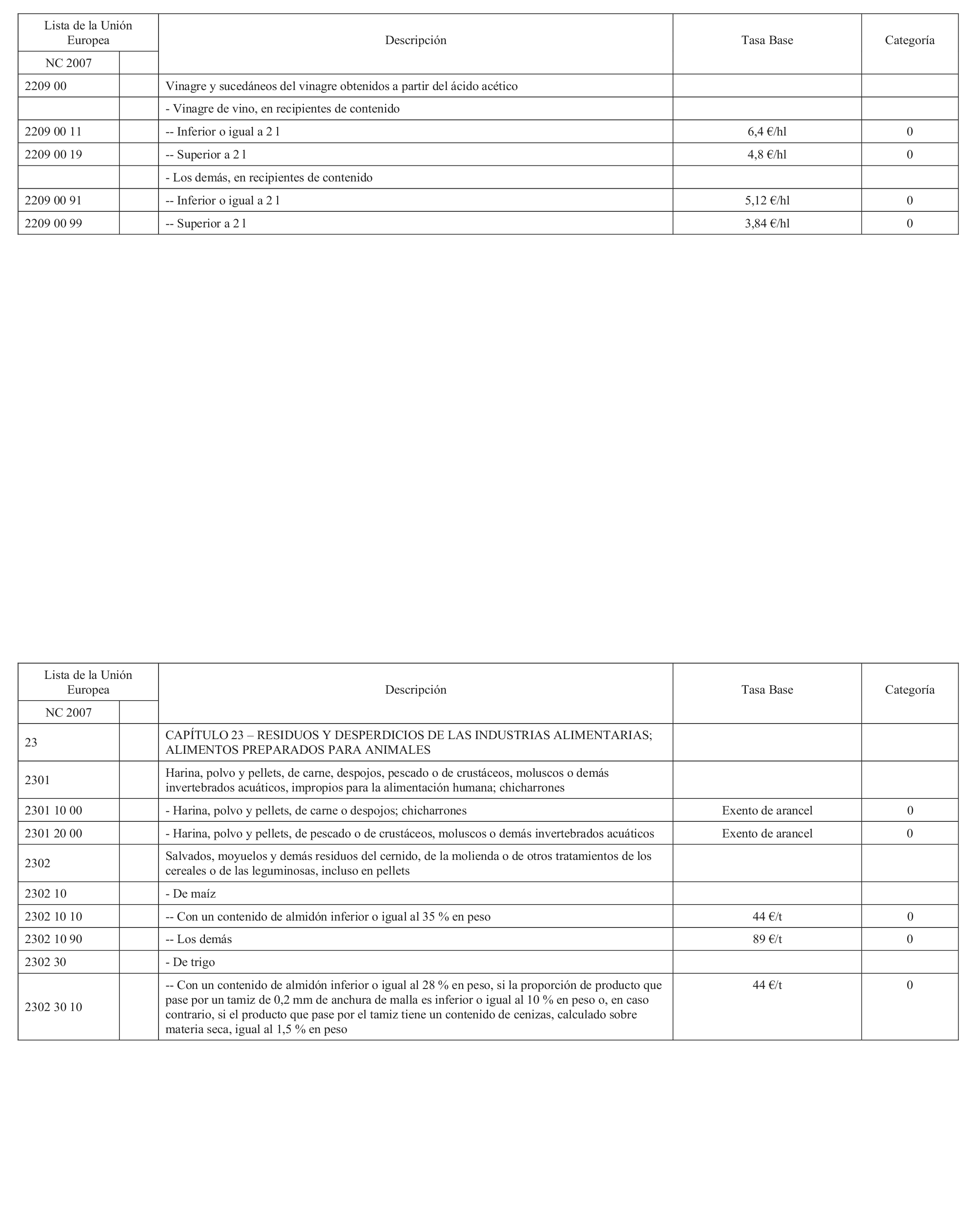 | Lista de la Unión Europea | | Descripción | Tasa Base | Categoría |
|---|---|---|---|---|
| NC 2007 | | | | |
| 2209 00 | | Vinagre y sucedáneos del vinagre obtenidos a partir del ácido acético | | |
| | | - Vinagre de vino, en recipientes de contenido | | |
| 2209 00 11 | | -- Inferior o igual a 2 l | 6,4 €/hl | 0 |
| 2209 00 19 | | -- Superior a 2 l | 4,8 €/hl | 0 |
| | | - Los demás, en recipientes de contenido | | |
| 2209 00 91 | | -- Inferior o igual a 2 l | 5,12 €/hl | 0 |
| 2209 00 99 | | -- Superior a 2 l | 3,84 €/hl | 0 |

| Lista de la Unión Europea | | Descripción | Tasa Base | Categoría |
|---|---|---|---|---|
| NC 2007 | | | | |
| 23 | | CAPÍTULO 23 – RESIDUOS Y DESPERDICIOS DE LAS INDUSTRIAS ALIMENTARIAS; ALIMENTOS PREPARADOS PARA ANIMALES | | |
| 2301 | | Harina, polvo y pellets, de carne, despojos, pescado o de crustáceos, moluscos o demás invertebrados acuáticos, impropios para la alimentación humana; chicharrones | | |
| 2301 10 00 | | - Harina, polvo y pellets, de carne o despojos; chicharrones | Exento de arancel | 0 |
| 2301 20 00 | | - Harina, polvo y pellets, de pescado o de crustáceos, moluscos o demás invertebrados acuáticos | Exento de arancel | 0 |
| 2302 | | Salvados, moyuelos y demás residuos del cernido, de la molienda o de otros tratamientos de los cereales o de las leguminosas, incluso en pellets | | |
| 2302 10 | | - De maíz | | |
| 2302 10 10 | | -- Con un contenido de almidón inferior o igual al 35 % en peso | 44 €/t | 0 |
| 2302 10 90 | | -- Los demás | 89 €/t | 0 |
| 2302 30 | | - De trigo | | |
| 2302 30 10 | | -- Con un contenido de almidón inferior o igual al 28 % en peso, si la proporción de producto que pase por un tamiz de 0,2 mm de anchura de malla es inferior o igual al 10 % en peso o, en caso contrario, si el producto que pase por el tamiz tiene un contenido de cenizas, calculado sobre materia seca, igual al 1,5 % en peso | 44 €/t | 0 |